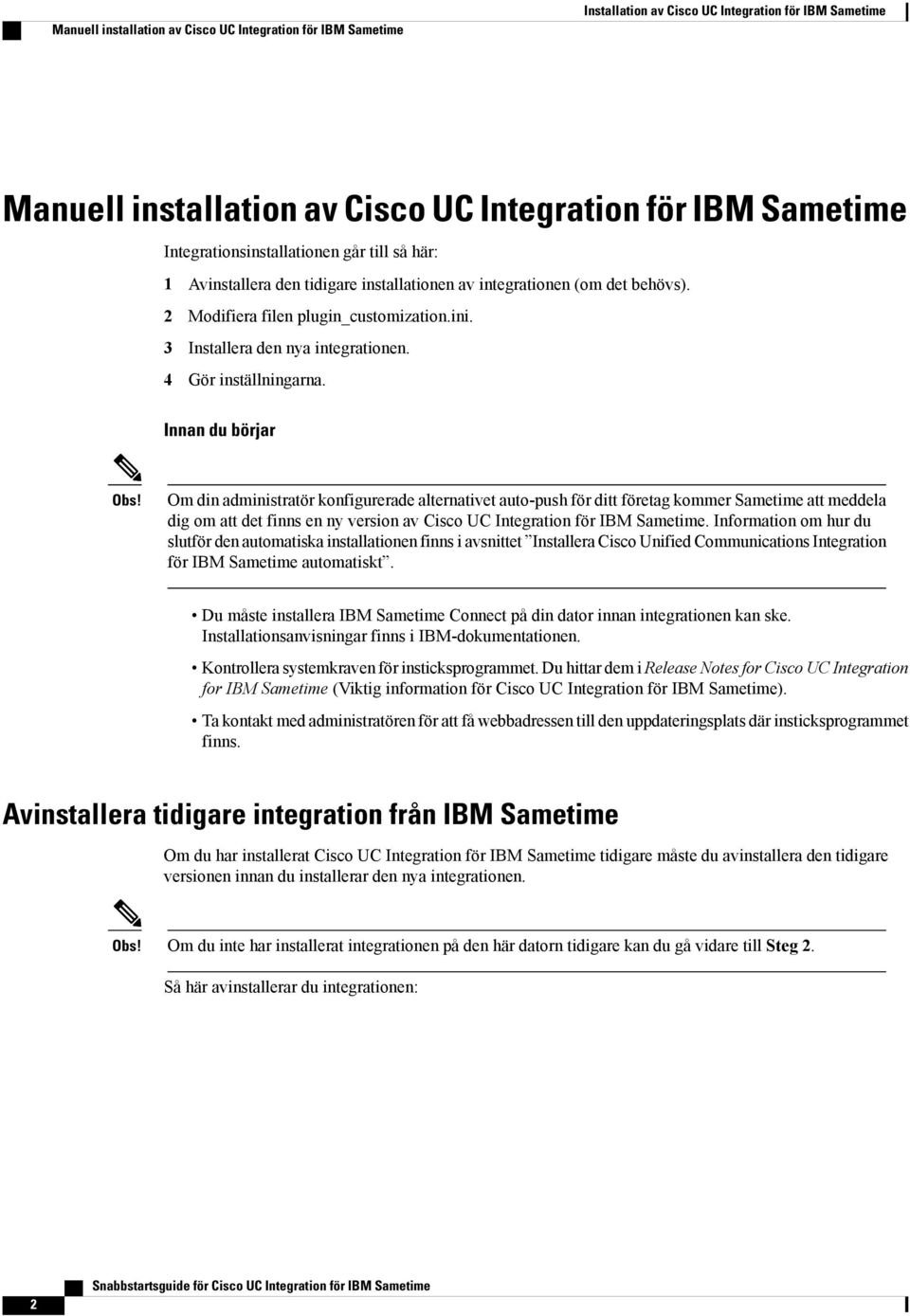 Installation av Cisco UC Integration för IBM Sametime

Manuell installation av Cisco UC Integration för IBM Sametime

Manuell installation av Cisco UC Integration för IBM Sametime

Integrationsinstallationen går till så här:

1 Avinstallera den tidigare installationen av integrationen (om det behövs).

2 Modifiera filen plugin_customization.ini.

3 Installera den nya integrationen.

4 Gör inställningarna.

Innan du börjar

Obs! Om din administratör konfigurerade alternativet auto-push för ditt företag kommer Sametime att meddela dig om att det finns en ny version av Cisco UC Integration för IBM Sametime. Information om hur du slutför den automatiska installationen finns i avsnittet ”Installera Cisco Unified Communications Integration för IBM Sametime automatiskt”.

• Du måste installera IBM Sametime Connect på din dator innan integrationen kan ske. Installationsanvisningar finns i IBM-dokumentationen.

• Kontrollera systemkraven för insticksprogrammet. Du hittar dem i Release Notes for Cisco UC Integration for IBM Sametime (Viktig information för Cisco UC Integration för IBM Sametime).

• Ta kontakt med administratören för att få webbadressen till den uppdateringsplats där insticksprogrammet finns.

Avinstallera tidigare integration från IBM Sametime

Om du har installerat Cisco UC Integration för IBM Sametime tidigare måste du avinstallera den tidigare versionen innan du installerar den nya integrationen.

Obs! Om du inte har installerat integrationen på den här datorn tidigare kan du gå vidare till Steg 2.

Så här avinstallerar du integrationen:

2 Snabbstartsguide för Cisco UC Integration för IBM Sametime